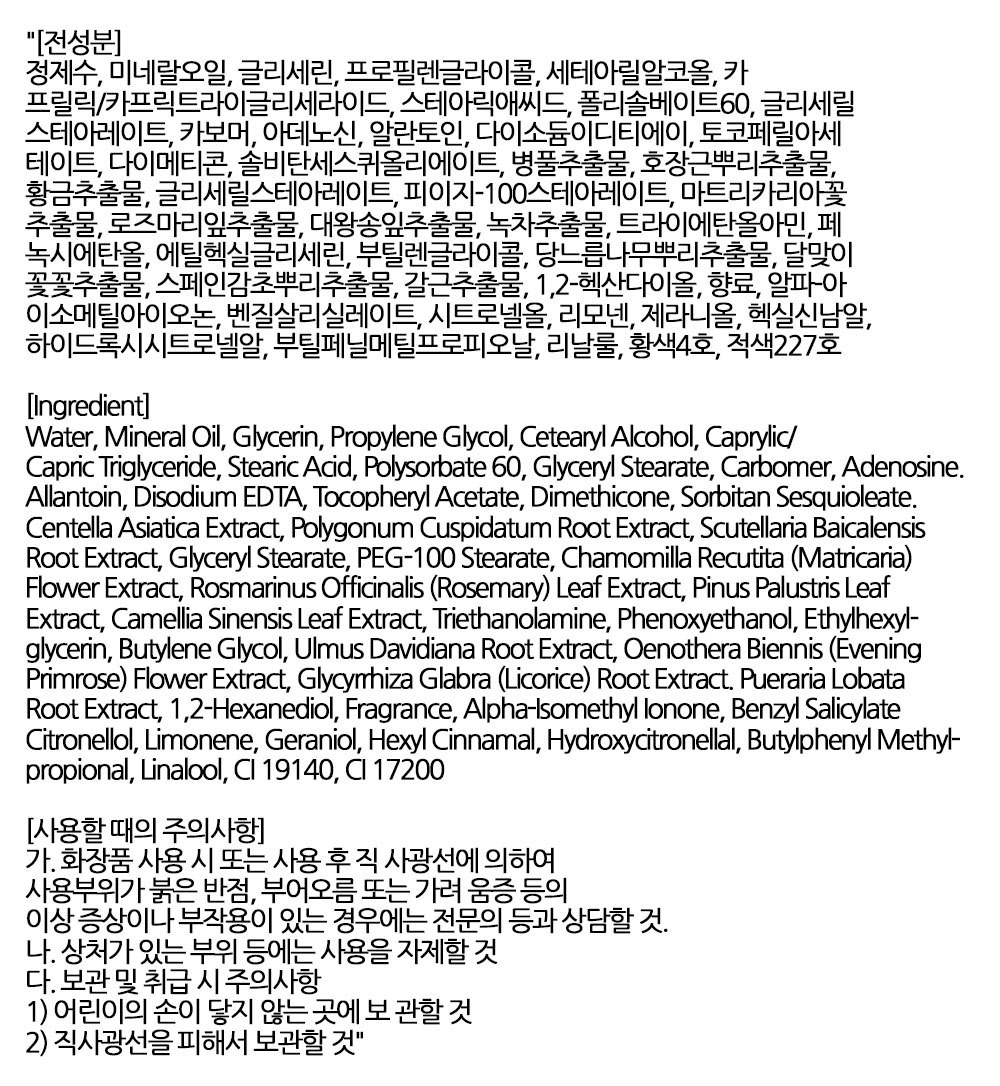 "[전성분]
정제수, 미네랄오일, 글리세린, 프로필렌글라이콜, 세테아릴알코올, 카프릴릭/카프릭트라이글리세라이드, 스테아릭애씨드, 폴리솔베이트60, 글리세릴스테아레이트, 카보머, 아데노신, 알란토인, 다이소듐이디티에이, 토코페릴아세테이트, 다이메티콘, 솔비탄세스퀴올리에이트, 병풀추출물, 호장근뿌리추출물, 황금추출물, 글리세릴스테아레이트, 피이지-100스테아레이트, 마트리카리아꽃추출물, 로즈마리잎추출물, 대왕송잎추출물, 녹차추출물, 트라이에탄올아민, 페녹시에탄올, 에틸헥실글리세린, 부틸렌글라이콜, 당느릅나무뿌리추출물, 달맞이꽃꽃추출물, 스페인감초뿌리추출물, 갈근추출물, 1,2-헥산다이올, 향료, 알파-아이소메틸아이오논, 벤질살리실레이트, 시트로넬올, 리모넨, 제라니올, 헥실신남알, 하이드록시시트로넬알, 부틸페닐메틸프로피오날, 리날룰, 황색4호, 적색227호

[Ingredient]
Water, Mineral Oil, Glycerin, Propylene Glycol, Cetearyl Alcohol, Caprylic/Capric Triglyceride, Stearic Acid, Polysorbate 60, Glyceryl Stearate, Carbomer, Adenosine. Allantoin, Disodium EDTA, Tocopheryl Acetate, Dimethicone, Sorbitan Sesquioleate. Centella Asiatica Extract, Polygonum Cuspidatum Root Extract, Scutellaria Baicalensis Root Extract, Glyceryl Stearate, PEG-100 Stearate, Chamomilla Recutita (Matricaria) Flower Extract, Rosmarinus Officinalis (Rosemary) Leaf Extract, Pinus Palustris Leaf Extract, Camellia Sinensis Leaf Extract, Triethanolamine, Phenoxyethanol, Ethylhexylglycerin, Butylene Glycol, Ulmus Davidiana Root Extract, Oenothera Biennis (Evening Primrose) Flower Extract, Glycyrrhiza Glabra (Licorice) Root Extract. Pueraria Lobata Root Extract, 1,2-Hexanediol, Fragrance, Alpha-Isomethyl Ionone, Benzyl Salicylate Citronellol, Limonene, Geraniol, Hexyl Cinnamal, Hydroxycitronellal, Butylphenyl Methylpropional, Linalool, CI 19140, CI 17200

[사용할 때의 주의사항]
가. 화장품 사용 시 또는 사용 후 직 사광선에 의하여
사용부위가 붉은 반점, 부어오름 또는 가려 움증 등의
이상 증상이나 부작용이 있는 경우에는 전문의 등과 상담할 것.
나. 상처가 있는 부위 등에는 사용을 자제할 것
다. 보관 및 취급 시 주의사항
1) 어린이의 손이 닿지 않는 곳에 보 관할 것
2) 직사광선을 피해서 보관할 것"